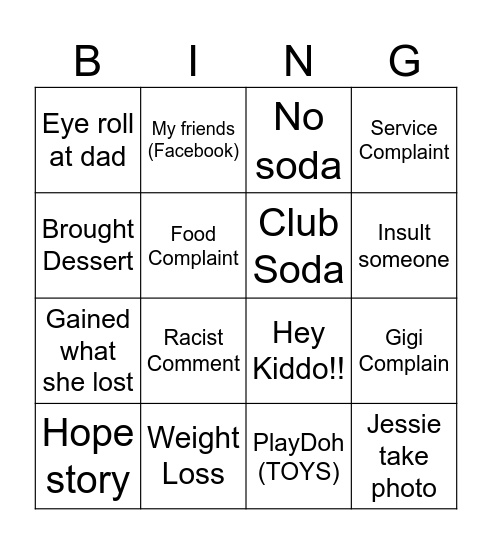 | B | I | N | G |
|---|---|---|---|
| Eye roll at dad | My friends (Facebook) | No soda | Service Complaint |
| Brought Dessert | Food Complaint | Club Soda | Insult someone |
| Gained what she lost | Racist Comment | Hey Kiddo!! | Gigi Complain |
| Hope story | Weight Loss | PlayDoh (TOYS) | Jessie take photo |